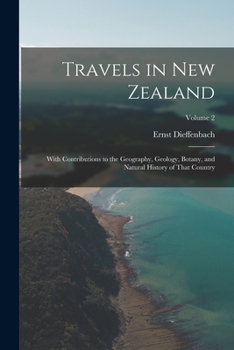 Travels in New Zealand

Volume 2

Ernst Dieffenbach

With Contributions to the Geography, Geology, Botany, and Natural History of That Country